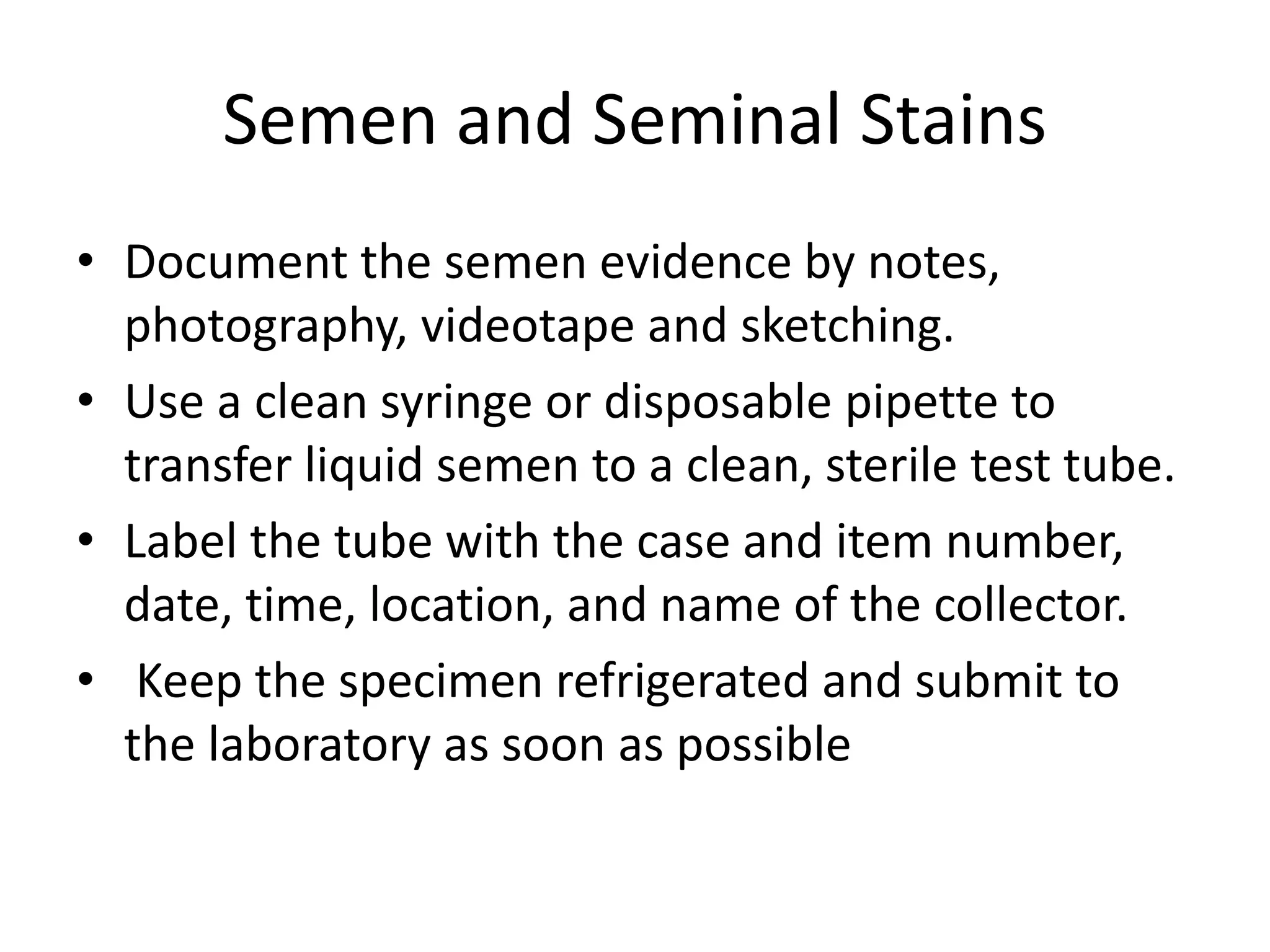 Semen and Seminal Stains

• Document the semen evidence by notes, photography, videotape and sketching.
• Use a clean syringe or disposable pipette to transfer liquid semen to a clean, sterile test tube.
• Label the tube with the case and item number, date, time, location, and name of the collector.
• Keep the specimen refrigerated and submit to the laboratory as soon as possible